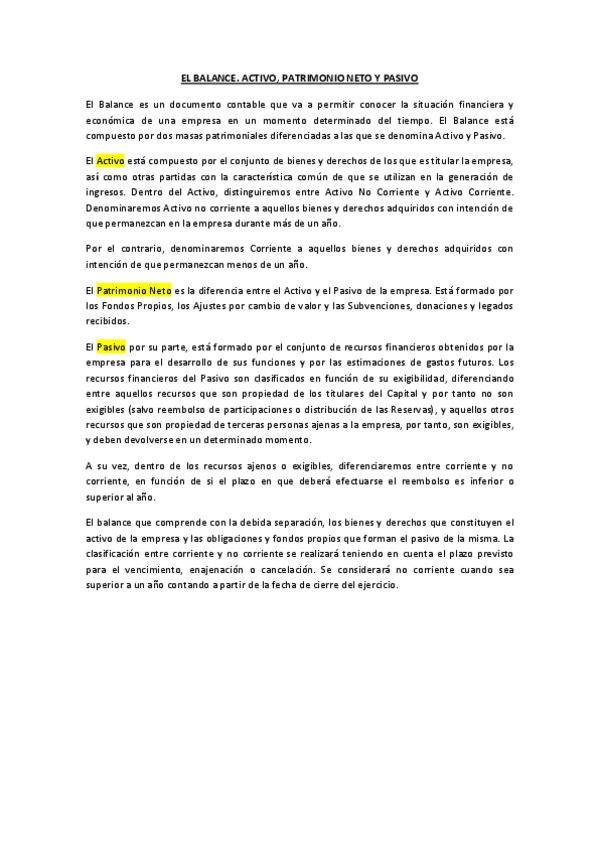 EL BALANCE. ACTIVO, PATRIMONIO NETO Y PASIVO

El Balance es un documento contable que va a permitir conocer la situación financiera y económica de una empresa en un momento determinado del tiempo. El Balance está compuesto por dos masas patrimoniales diferenciadas a las que se denomina Activo y Pasivo.

El Activo está compuesto por el conjunto de bienes y derechos de los que es titular la empresa, así como otras partidas con la característica común de que se utilizan en la generación de ingresos. Dentro del Activo, distinguiremos entre Activo No Corriente y Activo Corriente. Denominaremos Activo no corriente a aquellos bienes y derechos adquiridos con intención de que permanezcan en la empresa durante más de un año.

Por el contrario, denominaremos Corriente a aquellos bienes y derechos adquiridos con intención de que permanezcan menos de un año.

El Patrimonio Neto es la diferencia entre el Activo y el Pasivo de la empresa. Está formado por los Fondos Propios, los Ajustes por cambio de valor y las Subvenciones, donaciones y legados recibidos.

El Pasivo por su parte, está formado por el conjunto de recursos financieros obtenidos por la empresa para el desarrollo de sus funciones y por las estimaciones de gastos futuros. Los recursos financieros del Pasivo son clasificados en función de su exigibilidad, diferenciando entre aquellos recursos que son propiedad de los titulares del Capital y por tanto no son exigibles (salvo reembolso de participaciones o distribución de las Reservas), y aquellos otros recursos que son propiedad de terceras personas ajenas a la empresa, por tanto, son exigibles, y deben devolverse en un determinado momento.

A su vez, dentro de los recursos ajenos o exigibles, diferenciaremos entre corriente y no corriente, en función de si el plazo en que deberá efectuarse el reembolso es inferior o superior al año.

El balance que comprende con la debida separación, los bienes y derechos que constituyen el activo de la empresa y las obligaciones y fondos propios que forman el pasivo de la misma. La clasificación entre corriente y no corriente se realizará teniendo en cuenta el plazo previsto para el vencimiento, enajenación o cancelación. Se considerará no corriente cuando sea superior a un año contando a partir de la fecha de cierre del ejercicio.